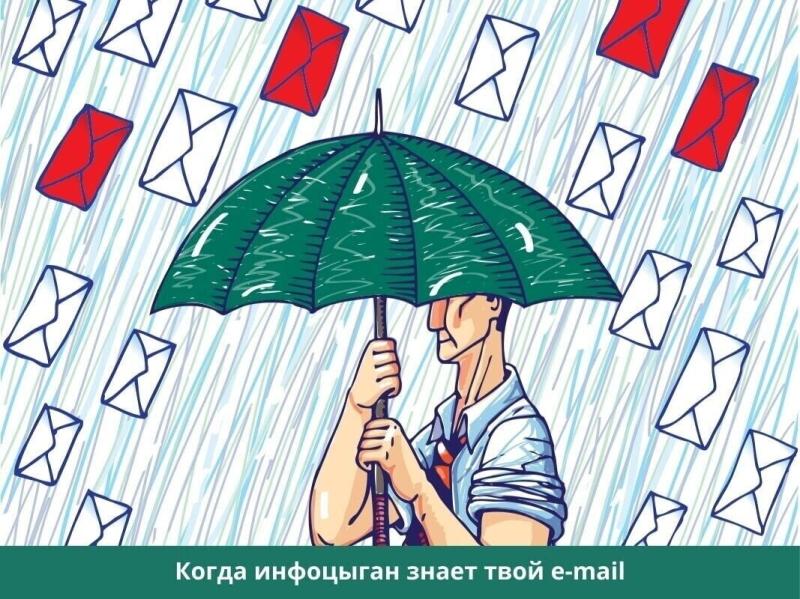 Когда инфоцыган знает твой e-mail